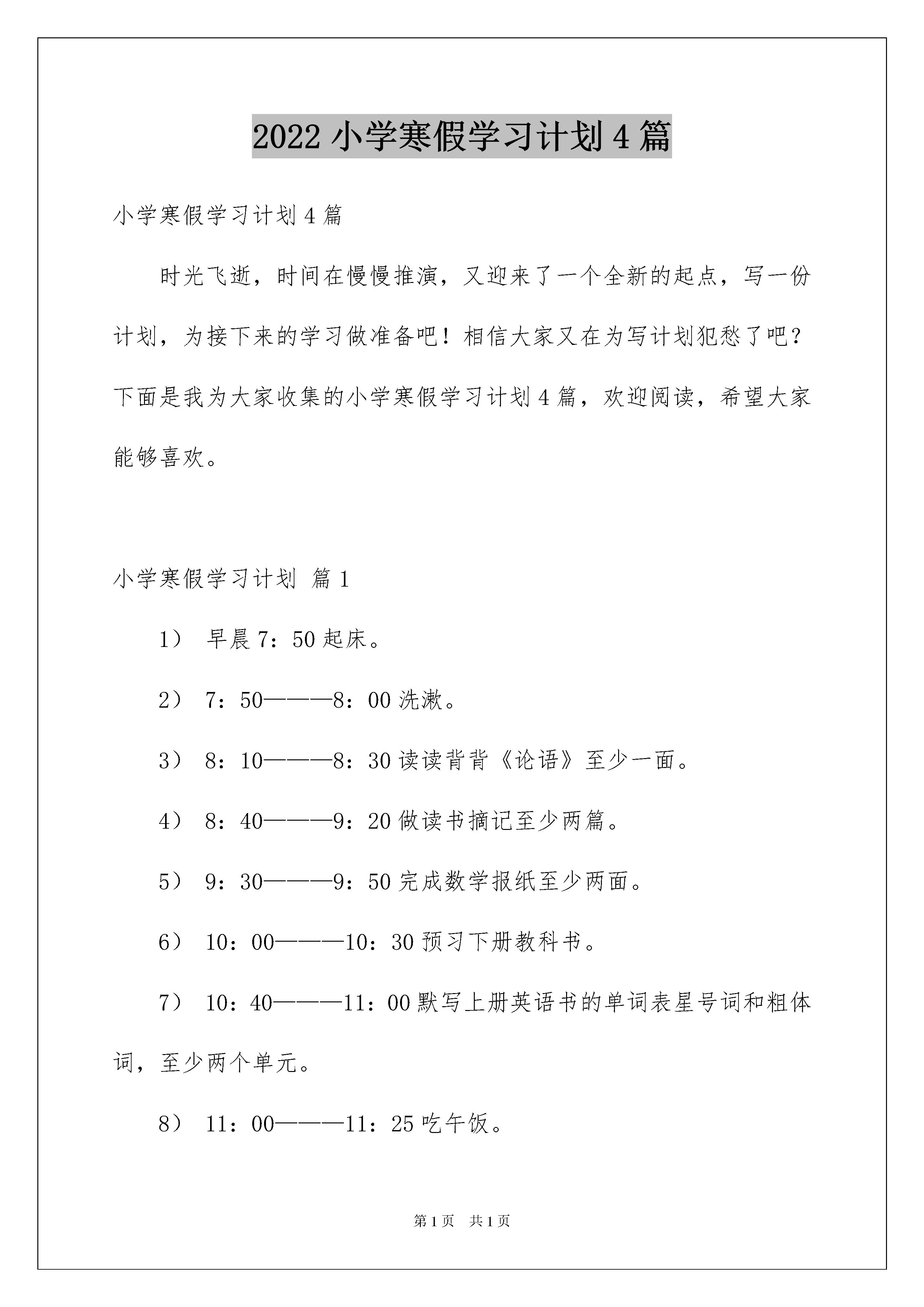 2022 小学寒假学习计划 4 篇

小学寒假学习计划 4 篇

时光飞逝，时间在慢慢推演，又迎来了一个全新的起点，写一份计划，为接下来的学习做准备吧！相信大家又在为写计划犯愁了吧？下面是我为大家收集的小学寒假学习计划 4 篇，欢迎阅读，希望大家能够喜欢。

小学寒假学习计划 篇 1

1） 早晨 7：50 起床。

2） 7：50———8：00 洗漱。

3） 8：10———8：30 读读背背《论语》至少一面。

4） 8：40———9：20 做读书摘记至少两篇。

5） 9：30———9：50 完成数学报纸至少两面。

6） 10：00———10：30 预习下册教科书。

7） 10：40———11：00 默写上册英语书的单词表星号词和粗体词，至少两个单元。

8） 11：00———11：25 吃午饭。

第 1 页 共 1 页